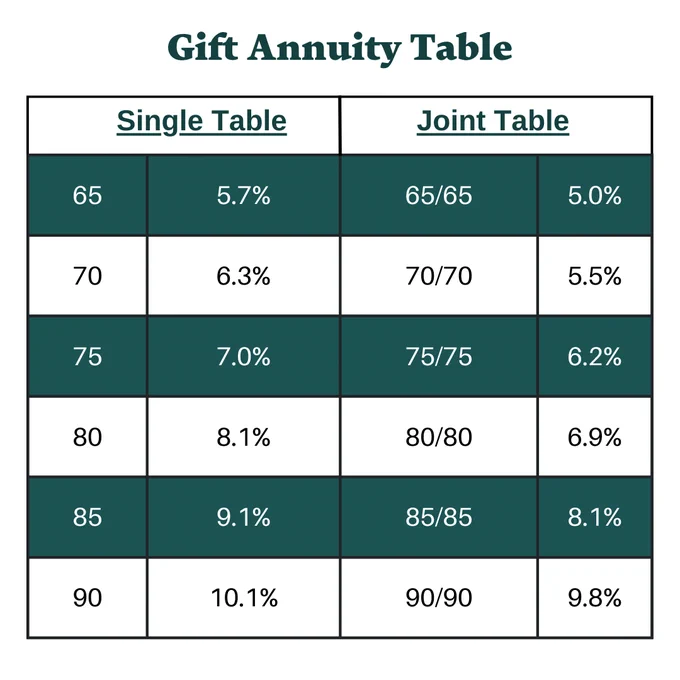 Gift Annuity Table

| Single Table | | Joint Table | |
|---|---|---|---|
| 65 | 5.7% | 65/65 | 5.0% |
| 70 | 6.3% | 70/70 | 5.5% |
| 75 | 7.0% | 75/75 | 6.2% |
| 80 | 8.1% | 80/80 | 6.9% |
| 85 | 9.1% | 85/85 | 8.1% |
| 90 | 10.1% | 90/90 | 9.8% |